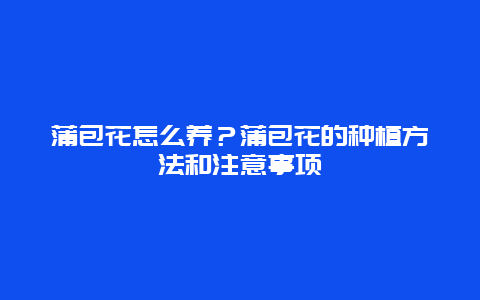 蒲包花怎么养？蒲包花的种植方法和注意事项